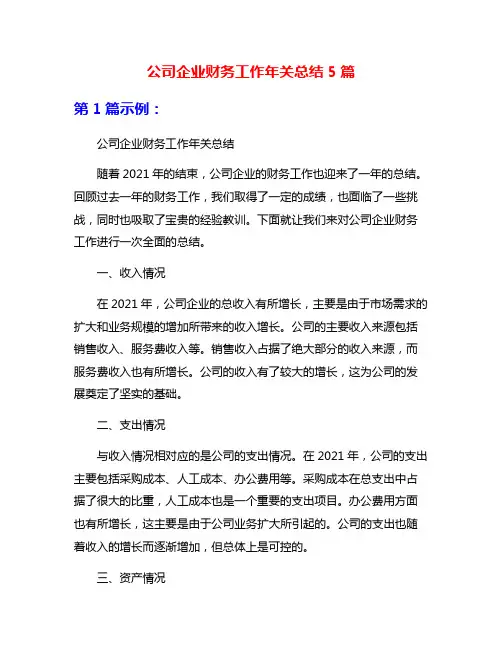 公司企业财务工作年关总结 5 篇

第 1 篇示例：

公司企业财务工作年关总结

随着 2021 年的结束，公司企业的财务工作也迎来了一年的总结。回顾过去一年的财务工作，我们取得了一定的成绩，也面临了一些挑战，同时也吸取了宝贵的经验教训。下面就让我们来对公司企业财务工作进行一次全面的总结。

一、收入情况

在 2021 年，公司企业的总收入有所增长，主要是由于市场需求的扩大和业务规模的增加所带来的收入增长。公司的主要收入来源包括销售收入、服务费收入等。销售收入占据了绝大部分的收入来源，而服务费收入也有所增长。公司的收入有了较大的增长，这为公司的发展奠定了坚实的基础。

二、支出情况

与收入情况相对应的是公司的支出情况。在 2021 年，公司的支出主要包括采购成本、人工成本、办公费用等。采购成本在总支出中占据了很大的比重，人工成本也是一个重要的支出项目。办公费用方面也有所增长，这主要是由于公司业务扩大所引起的。公司的支出也随着收入的增长而逐渐增加，但总体上是可控的。

三、资产情况